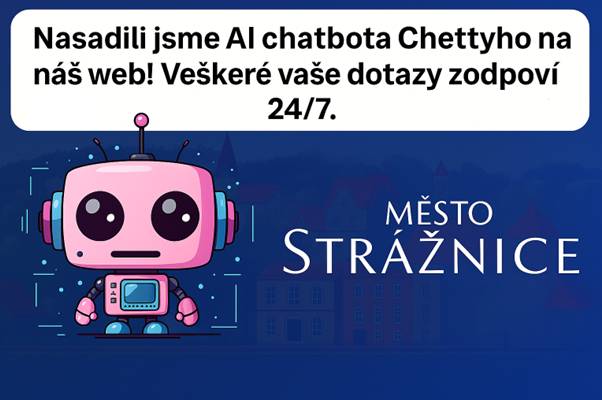 Nasadili jsme AI chatbota Chettyho na náš web! Veškeré vaše dotazy zodpoví 24/7.

MĚSTO
STRÁŽNICE